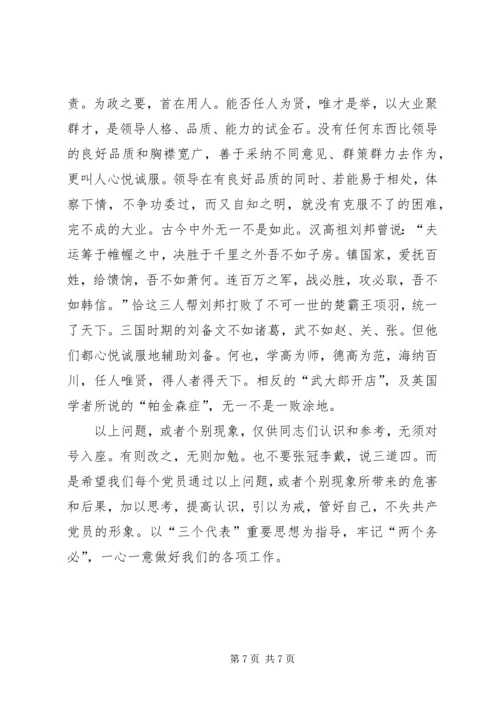 责。为政之要，首在用人。能否任人为贤，唯才是举，以大业聚群才，是领导人格、品质、能力的试金石。没有任何东西比领导的良好品质和胸襟宽广，善于采纳不同意见、群策群力去作为，更叫人心悦诚服。领导在有良好品质的同时、若能易于相处，体察下情，不争功委过，而又自知之明，就没有克服不了的困难，完不成的大业。古今中外无一不是如此。汉高祖刘邦曾说：“夫运筹于帷幄之中，决胜于千里之外吾不如子房。镇国家，爱抚百姓，给馈饷，吾不如萧何。连百万之军，战必胜，攻必取，吾不如韩信。”恰这三人帮刘邦打败了不可一世的楚霸王项羽，统一了天下。三国时期的刘备文不如诸葛，武不如赵、关、张。但他们都心悦诚服地辅助刘备。何也，学高为师，德高为范，海纳百川，任人唯贤，得人者得天下。相反的“武大郎开店”，及英国学者所说的“帕金森症”，无一不是一败涂地。

以上问题，或者个别现象，仅供同志们认识和参考，无须对号入座。有则改之，无则加勉。也不要张冠李戴，说三道四。而是希望我们每个党员通过以上问题，或者个别现象所带来的危害和后果，加以思考，提高认识，引以为戒，管好自己，不失共产党员的形象。以“三个代表”重要思想为指导，牢记“两个务必”，一心一意做好我们的各项工作。

第 7 页 共 7 页